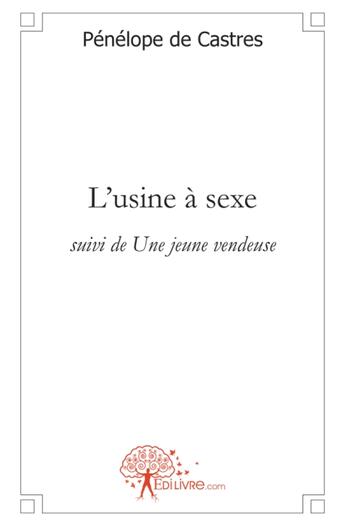 Pénélope de Castres

L'usine à sexe

suivi de Une jeune vendeuse

EDILIVRE.com